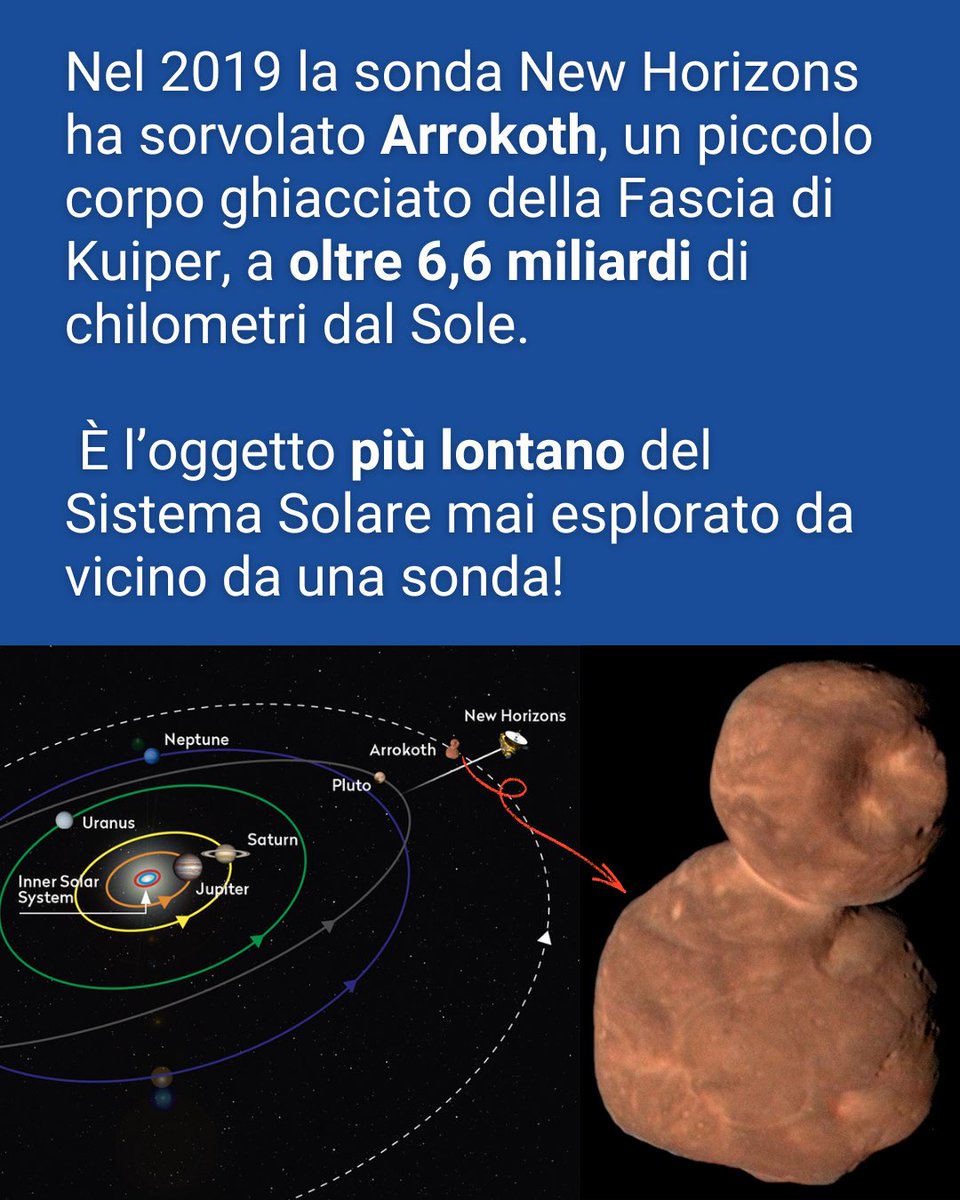 Nel 2019 la sonda New Horizons ha sorvolato Arrokoth, un piccolo corpo ghiacciato della Fascia di Kuiper, a oltre 6,6 miliardi di chilometri dal Sole.

È l'oggetto più lontano del Sistema Solare mai esplorato da vicino da una sonda!

New Horizons
Arrokoth
Neptune
Pluto
Uranus
Saturn
Inner Solar System
Jupiter